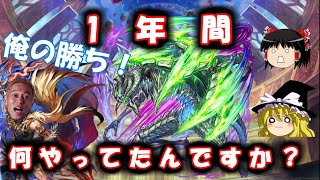 1 年 間

俺の勝ち！

何やってたんですか？